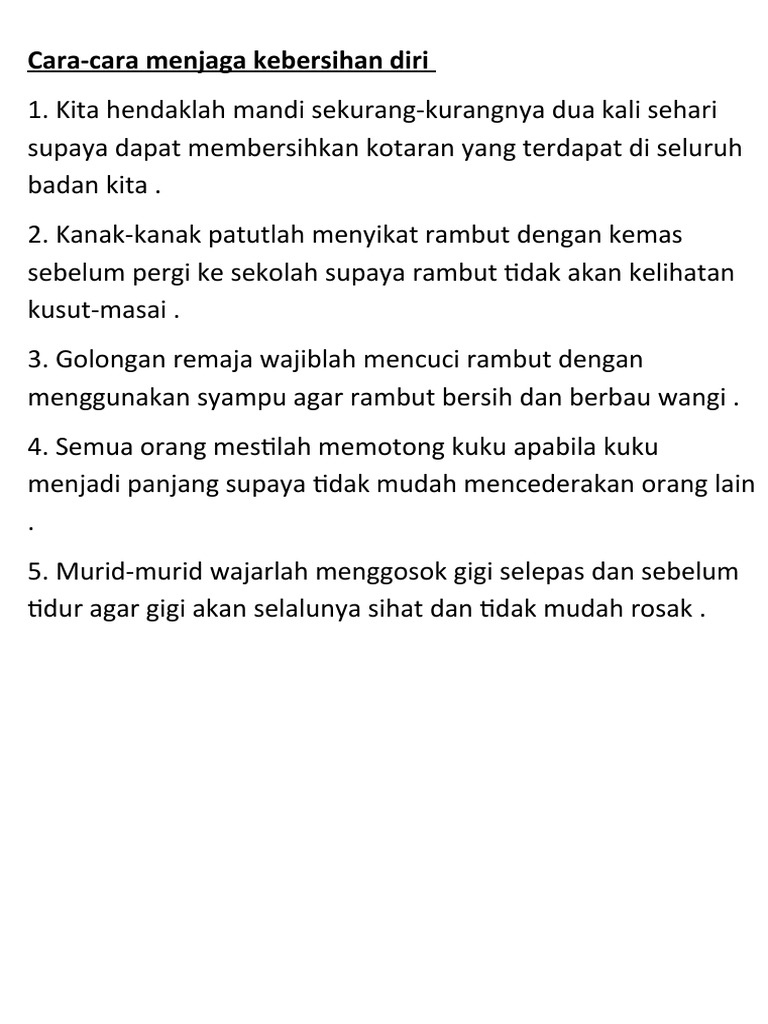 Cara-cara menjaga kebersihan diri

1. Kita hendaklah mandi sekurang-kurangnya dua kali sehari supaya dapat membersihkan kotaran yang terdapat di seluruh badan kita .

2. Kanak-kanak patutlah menyikat rambut dengan kemas sebelum pergi ke sekolah supaya rambut tidak akan kelihatan kusut-masai .

3. Golongan remaja wajiblah mencuci rambut dengan menggunakan syampu agar rambut bersih dan berbau wangi .

4. Semua orang mestilah memotong kuku apabila kuku menjadi panjang supaya tidak mudah mencederakan orang lain .

5. Murid-murid wajarlah menggosok gigi selepas dan sebelum tidur agar gigi akan selalunya sihat dan tidak mudah rosak .